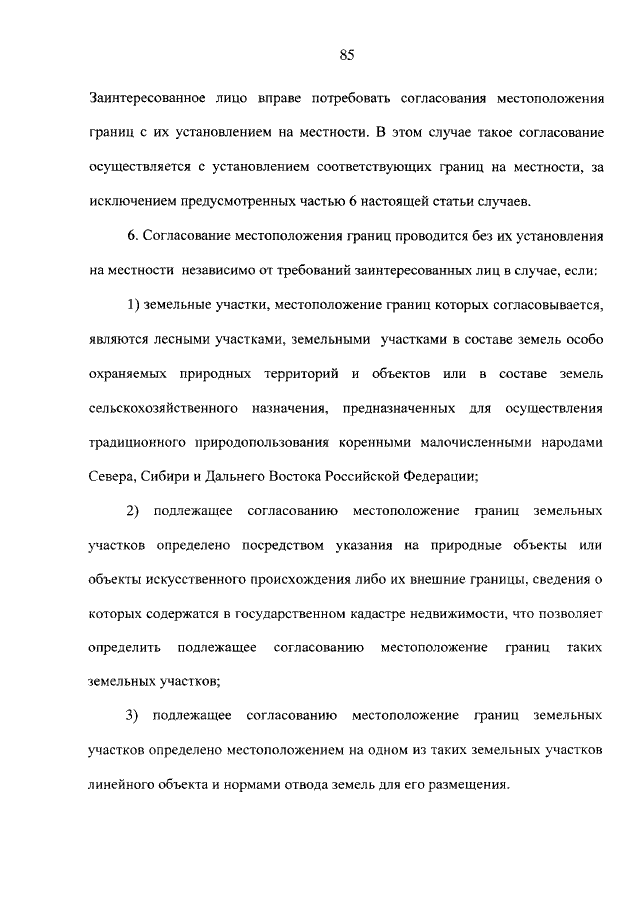 85

Заинтересованное лицо вправе потребовать согласования местоположения границ с их установлением на местности. В этом случае такое согласование осуществляется с установлением соответствующих границ на местности, за исключением предусмотренных частью 6 настоящей статьи случаев.

6. Согласование местоположения границ проводится без их установления на местности независимо от требований заинтересованных лиц в случае, если:

1) земельные участки, местоположение границ которых согласовывается, являются лесными участками, земельными участками в составе земель особо охраняемых природных территорий и объектов или в составе земель сельскохозяйственного назначения, предназначенных для осуществления традиционного природопользования коренными малочисленными народами Севера, Сибири и Дальнего Востока Российской Федерации;

2) подлежащее согласованию местоположение границ земельных участков определено посредством указания на природные объекты или объекты искусственного происхождения либо их внешние границы, сведения о которых содержатся в государственном кадастре недвижимости, что позволяет определить подлежащее согласованию местоположение границ таких земельных участков;

3) подлежащее согласованию местоположение границ земельных участков определено местоположением на одном из таких земельных участков линейного объекта и нормами отвода земель для его размещения.